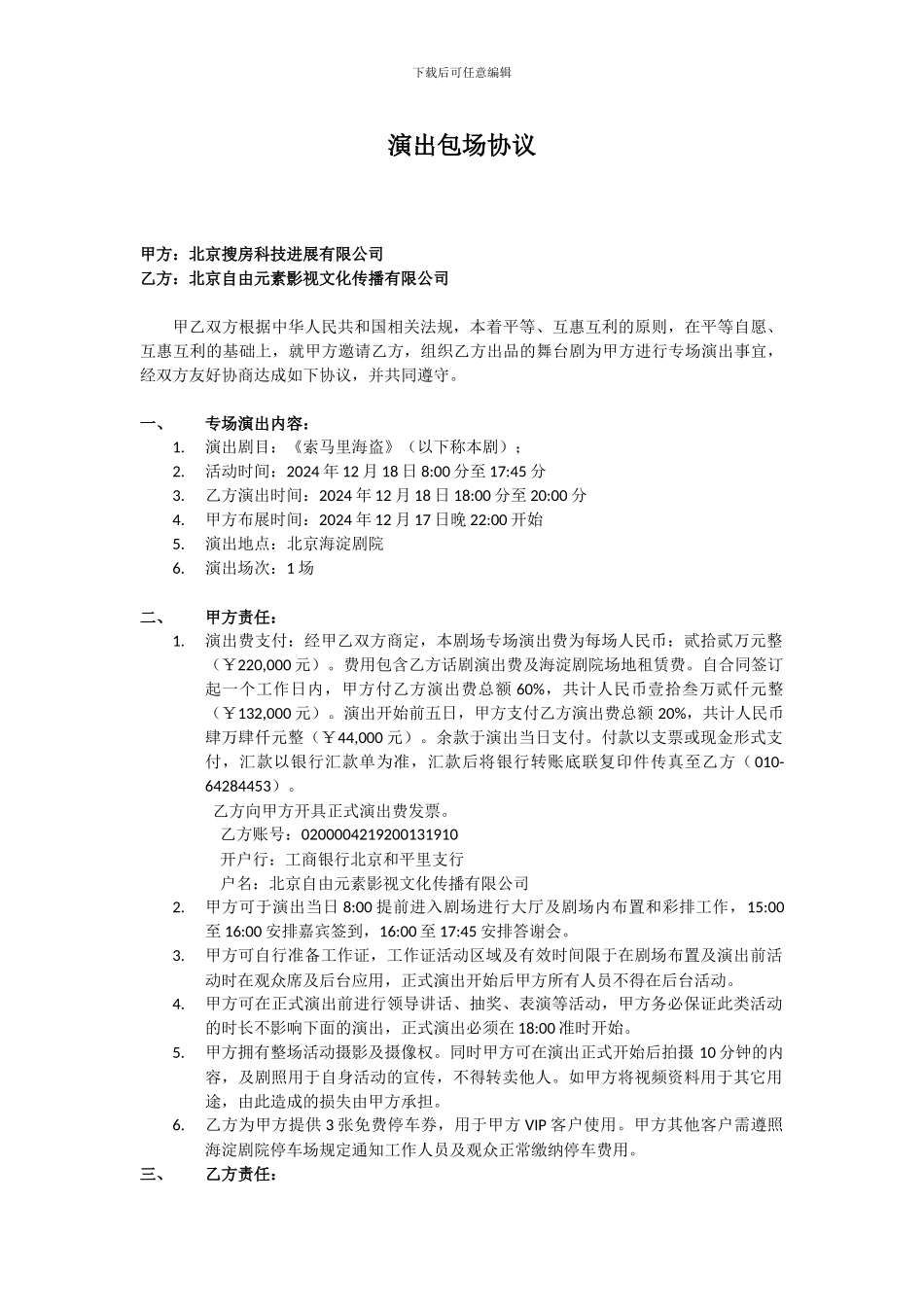 下载后可任意编辑

演出包场协议

甲方：北京搜房科技进展有限公司
乙方：北京自由元素影视文化传播有限公司

甲乙双方根据中华人民共和国相关法规，本着平等、互惠互利的原则，在平等自愿、互惠互利的基础上，就甲方邀请乙方，组织乙方出品的舞台剧为甲方进行专场演出事宜，经双方友好协商达成如下协议，并共同遵守。

一、 专场演出内容：
1. 演出剧目：《索马里海盗》（以下称本剧）；
2. 活动时间：2024 年 12 月 18 日 8:00 分至 17:45 分
3. 乙方演出时间：2024 年 12 月 18 日 18:00 分至 20:00 分
4. 甲方布展时间：2024 年 12 月 17 日晚 22:00 开始
5. 演出地点：北京海淀剧院
6. 演出场次：1 场

二、 甲方责任：
1. 演出费支付：经甲乙双方商定，本剧场专场演出费为每场人民币：贰拾贰万元整（￥220,000 元）。费用包含乙方话剧演出费及海淀剧院场地租赁费。自合同签订起一个工作日内，甲方付乙方演出费总额 60%，共计人民币壹拾叁万贰仟元整（￥132,000 元）。演出开始前五日，甲方支付乙方演出费总额 20%，共计人民币肆万肆仟元整（￥44,000 元）。余款于演出当日支付。付款以支票或现金形式支付，汇款以银行汇款单为准，汇款后将银行转账底联复印件传真至乙方（010-64284453）。
乙方向甲方开具正式演出费发票。
乙方账号：0200004219200131910
开户行：工商银行北京和平里支行
户名：北京自由元素影视文化传播有限公司
2. 甲方可于演出当日 8:00 提前进入剧场进行大厅及剧场内布置和彩排工作，15:00 至 16:00 安排嘉宾签到，16:00 至 17:45 安排答谢会。
3. 甲方可自行准备工作证，工作证活动区域及有效时间限于在剧场布置及演出前活动时在观众席及后台应用，正式演出开始后甲方所有人员不得在后台活动。
4. 甲方可在正式演出前进行领导讲话、抽奖、表演等活动，甲方务必保证此类活动的时长不影响下面的演出，正式演出必须在 18:00 准时开始。
5. 甲方拥有整场活动摄影及摄像权。同时甲方可在演出正式开始后拍摄 10 分钟的内容，及剧照用于自身活动的宣传，不得转卖他人。如甲方将视频资料用于其它用途，由此造成的损失由甲方承担。
6. 乙方为甲方提供 3 张免费停车券，用于甲方 VIP 客户使用。甲方其他客户需遵照海淀剧院停车场规定通知工作人员及观众正常缴纳停车费用。
三、 乙方责任：